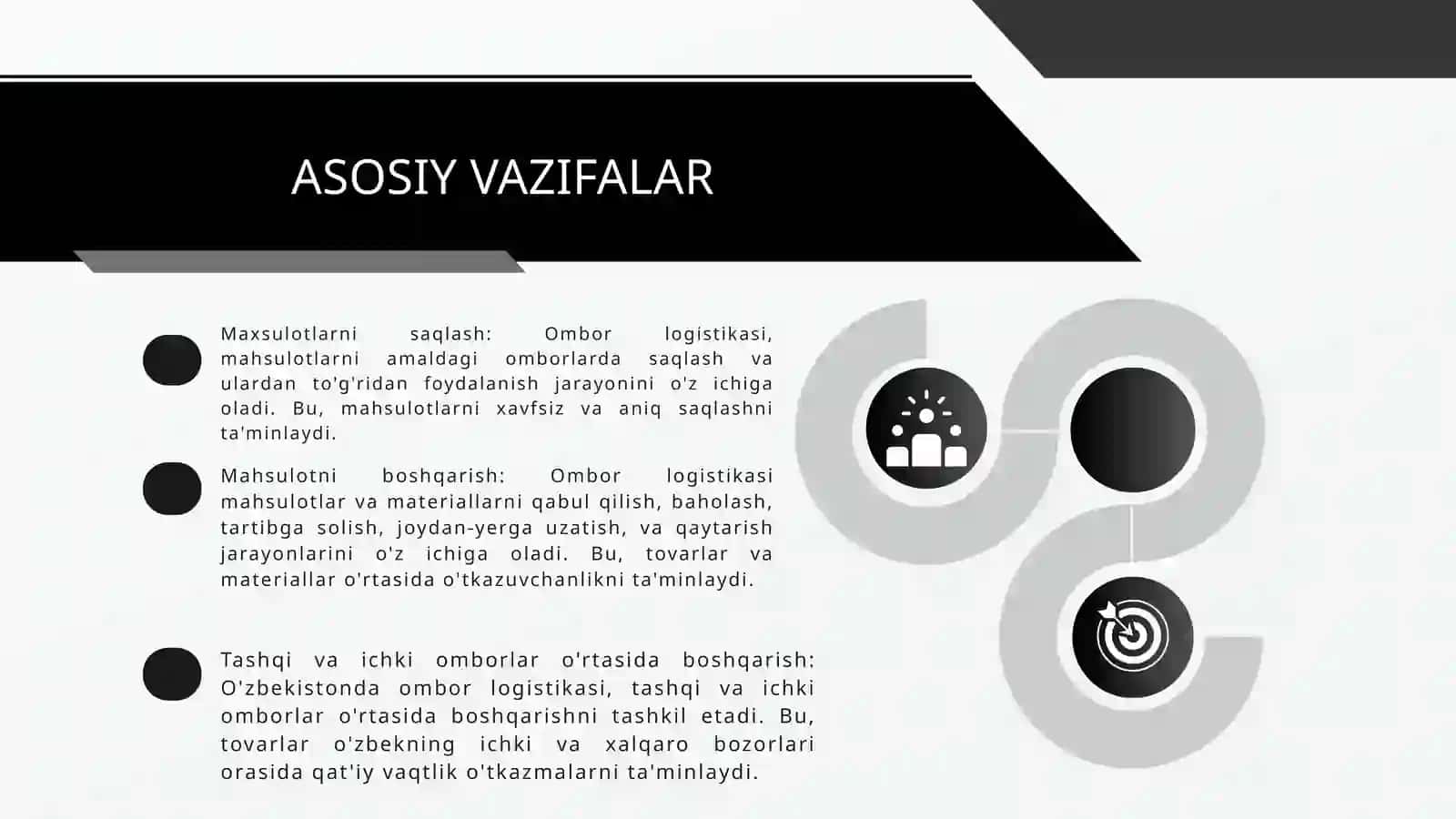 ASOSIY VAZIFALAR

Maxsulotlarni saqlash: Ombor logistikasi, mahsulotlarni amaldagi omborlarda saqlash va ulardan to'g'ridan foydalanish jarayonini o'z ichiga oladi. Bu, mahsulotlarni xavfsiz va aniq saqlashni ta'minlaydi.

Mahsulotni boshqarish: Ombor logistikasi mahsulotlar va materiallarni qabul qilish, baholash, tartibga solish, joydan-yerga uzatish, va qaytarish jarayonlarini o'z ichiga oladi. Bu, tovarlar va materiallar o'rtasida o'tkazuvchanlikni ta'minlaydi.

Tashqi va ichki omborlar o'rtasida boshqarish: O'zbekistonda ombor logistikasi, tashqi va ichki omborlar o'rtasida boshqarishni tashkil etadi. Bu, tovarlar o'zbekning ichki va xalqaro bozorlari orasida qat'iy vaqtlik o'tkazmalarni ta'minlaydi.